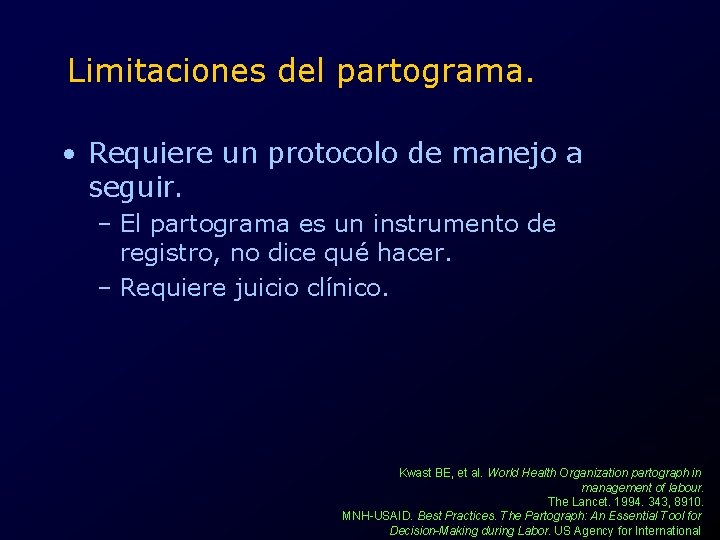 Limitaciones del partograma.

• Requiere un protocolo de manejo a seguir.

– El partograma es un instrumento de registro, no dice qué hacer.

– Requiere juicio clínico.

Kwast BE, et al. World Health Organization partograph in management of labour. The Lancet. 1994. 343, 8910.
MNH-USAID. Best Practices. The Partograph: An Essential Tool for Decision-Making during Labor. US Agency for International